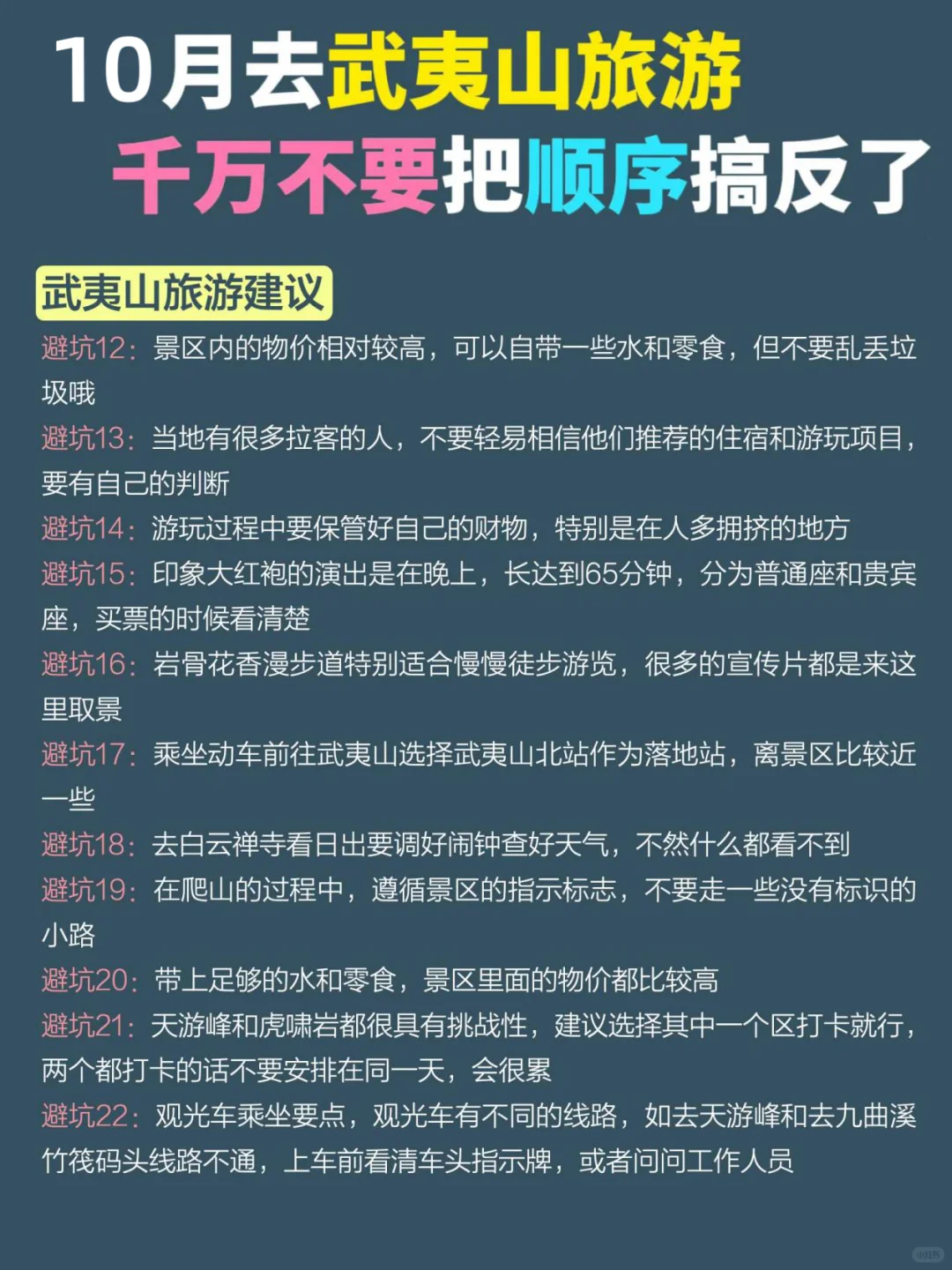 10月去武夷山旅游
千万不要把顺序搞反了

武夷山旅游建议

避坑12：景区内的物价相对较高，可以自带一些水和零食，但不要乱丢垃圾哦

避坑13：当地有很多拉客的人，不要轻易相信他们推荐的住宿和游玩项目，要有自己的判断

避坑14：游玩过程中要保管好自己的财物，特别是在人多拥挤的地方

避坑15：印象大红袍的演出是在晚上，长达到65分钟，分为普通座和贵宾座，买票的时候看清楚

避坑16：岩骨花香漫步道特别适合慢慢徒步游览，很多的宣传片都是来这里取景

避坑17：乘坐动车前往武夷山选择武夷山北站作为落地站，离景区比较近一些

避坑18：去白云禅寺看日出要调好闹钟查好天气，不然什么都看不到

避坑19：在爬山的过程中，遵循景区的指示标志，不要走一些没有标识的小路

避坑20：带上足够的水和零食，景区里面的物价都比较高

避坑21：天游峰和虎啸岩都很具有挑战性，建议选择其中一个区打卡就行，两个都打卡的话不要安排在同一天，会很累

避坑22：观光车乘坐要点，观光车有不同的线路，如去天游峰和去九曲溪竹筏码头线路不通，上车前看清车头指示牌，或者问问工作人员